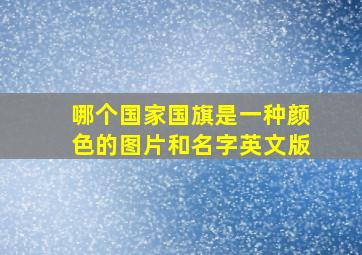 哪个国家国旗是一种颜色的图片和名字英文版